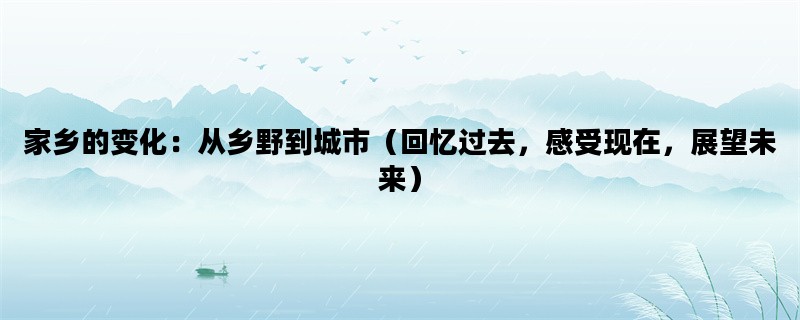 家乡的变化：从乡野到城市（回忆过去，感受现在，展望未来）